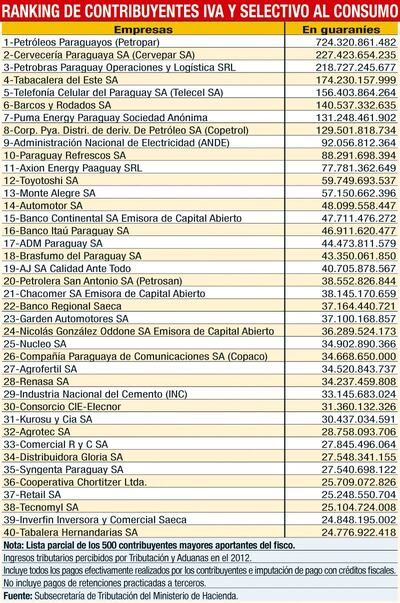 RANKING DE CONTRIBUYENTES IVA Y SELECTIVO AL CONSUMO

| Empresas | En guaraníes |
|---|---|
| 1-Petróleos Paraguayos (Petropar) | 724.320.861.482 |
| 2-Cervecería Paraguaya SA (Cervepar SA) | 227.423.654.235 |
| 3-Petrobras Paraguay Operaciones y Logística SRL | 218.727.245.677 |
| 4-Tabacalera del Este SA | 174.230.157.999 |
| 5-Telefonía Celular del Paraguay SA (Telecel SA) | 156.403.864.264 |
| 6-Barcos y Rodados SA | 140.537.332.635 |
| 7-Puma Energy Paraguay Sociedad Anónima | 131.248.461.902 |
| 8-Corp. Pya. Distri. de deriv. De Petróleo SA (Copetrol) | 129.501.818.734 |
| 9-Administración Nacional de Electricidad (ANDE) | 92.056.812.364 |
| 10-Paraguay Refrescos SA | 88.291.698.394 |
| 11-Axion Energy Paaguay SRL | 77.781.362.649 |
| 12-Toyotoshi SA | 59.749.693.537 |
| 13-Monte Alegre SA | 57.150.662.396 |
| 14-Automotor SA | 48.099.558.447 |
| 15-Banco Continental SA Emisora de Capital Abierto | 47.711.476.272 |
| 16-Banco Itaú Paraguay SA | 46.911.620.477 |
| 17-ADM Paraguay SA | 44.473.811.579 |
| 18-Brasfumo del Paraguay SA | 43.350.061.850 |
| 19-AJ SA Calidad Ante Todo | 40.705.878.567 |
| 20-Petrolera San Antonio SA (Petrosan) | 38.552.826.844 |
| 21-Chacomer SA Emisora de Capital Abierto | 38.145.170.659 |
| 22-Banco Regional Saeca | 37.164.440.721 |
| 23-Garden Automotores SA | 37.100.168.857 |
| 24-Nicolás González Oddone SA Emisora de Capital Abierto | 36.289.524.173 |
| 25-Nucleo SA | 34.902.890.366 |
| 26-Compañía Paraguaya de Comunicaciones SA (Copaco) | 34.668.650.000 |
| 27-Agrofertil SA | 34.520.843.737 |
| 28-Renasa SA | 34.237.459.808 |
| 29-Industria Nacional del Cemento (INC) | 33.145.683.024 |
| 30-Consorcio CIE-Elecnor | 31.360.132.326 |
| 31-Kurosu y Cia SA | 30.437.034.591 |
| 32-Agrotec SA | 28.758.093.706 |
| 33-Comercial R y C SA | 27.845.496.064 |
| 34-Distribuidora Gloria SA | 27.548.341.155 |
| 35-Syngenta Paraguay SA | 27.540.698.122 |
| 36-Cooperativa Chortitzer Ltda. | 25.709.072.826 |
| 37-Retail SA | 25.248.550.704 |
| 38-Tecnomyl SA | 25.104.724.008 |
| 39-Inverfin Inversora y Comercial Saeca | 24.848.195.002 |
| 40-Tabalera Hernandarias SA | 24.776.922.418 |

Nota: Lista parcial de los 500 contribuyentes mayores aportantes del fisco.
Ingresos tributarios percibidos por Tributación y Aduanas en el 2012.
Incluye todos los pagos efectivamente realizados por los contribuyentes e imputación de pago con créditos fiscales.
No incluye pagos de retenciones practicadas a terceros.
Fuente: Subsecretaría de Tributación del Ministerio de Hacienda.